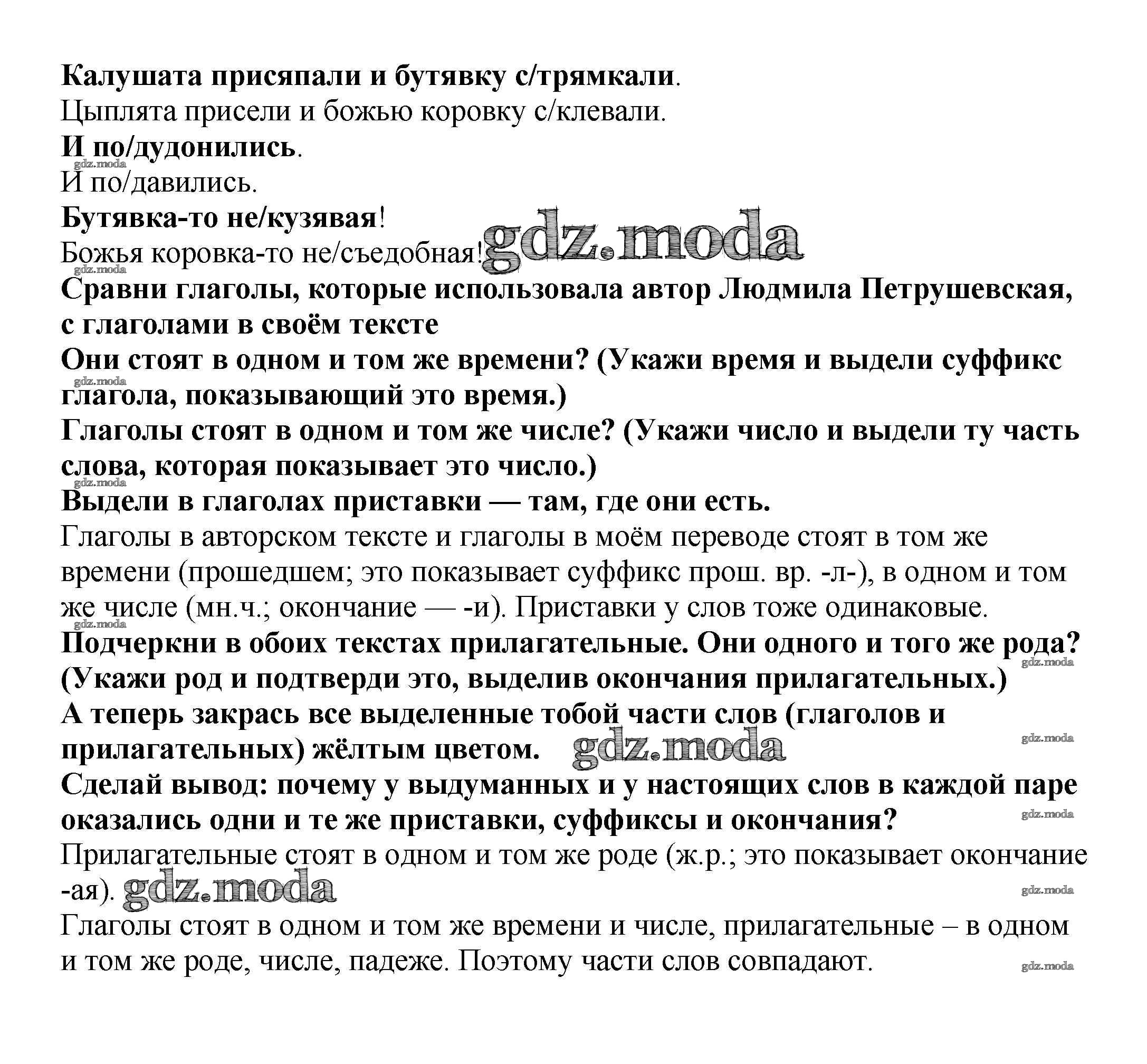 Калушата присяпали и бутявку с/трямкали.
Цыплята присели и божью коровку с/клевали.
И по/дудонились.
gdz.moda
И по/давились.
Бутявка-то не/кузявая!
Божья коровка-то не/съедобная! gdz.moda
gdz.moda
Сравни глаголы, которые использовала автор Людмила Петрушевская, с глаголами в своём тексте
Они стоят в одном и том же времени? (Укажи время и выдели суффикс глагола, показывающий это время.)
gdz.moda
Глаголы стоят в одном и том же числе? (Укажи число и выдели ту часть слова, которая показывает это число.)
gdz.moda
Выдели в глаголах приставки — там, где они есть.
Глаголы в авторском тексте и глаголы в моём переводе стоят в том же времени (прошедшем; это показывает суффикс прош. вр. -л-), в одном и том же числе (мн.ч.; окончание — -и). Приставки у слов тоже одинаковые.
gdz.moda
Подчеркни в обоих текстах прилагательные. Они одного и того же рода? (Укажи род и подтверди это, выделив окончания прилагательных.)
gdz.moda
А теперь закрась все выделенные тобой части слов (глаголов и прилагательных) жёлтым цветом. gdz.moda
gdz.moda
Сделай вывод: почему у выдуманных и у настоящих слов в каждой паре оказались одни и те же приставки, суффиксы и окончания?
gdz.moda
Прилагательные стоят в одном и том же роде (ж.р.; это показывает окончание -ая). gdz.moda
gdz.moda
Глаголы стоят в одном и том же времени и числе, прилагательные – в одном и том же роде, числе, падеже. Поэтому части слов совпадают.
gdz.moda